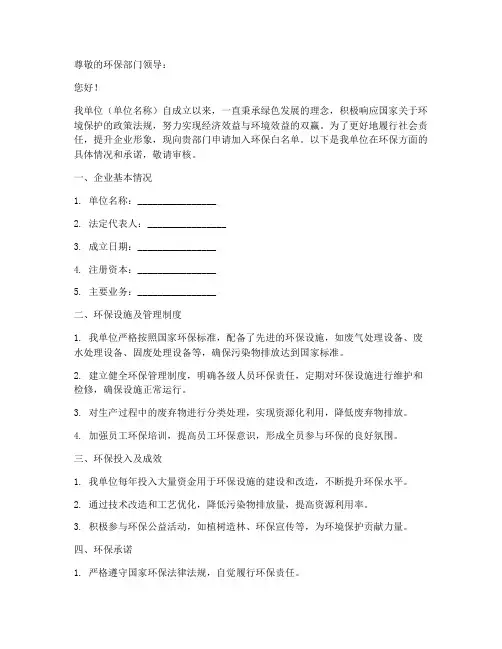 尊敬的环保部门领导：

您好！

我单位（单位名称）自成立以来，一直秉承绿色发展的理念，积极响应国家关于环境保护的政策法规，努力实现经济效益与环境效益的双赢。为了更好地履行社会责任，提升企业形象，现向贵部门申请加入环保白名单。以下是我单位在环保方面的具体情况和承诺，敬请审核。

一、企业基本情况

1. 单位名称：________________

2. 法定代表人：________________

3. 成立日期：________________

4. 注册资本：________________

5. 主要业务：________________

二、环保设施及管理制度

1. 我单位严格按照国家环保标准，配备了先进的环保设施，如废气处理设备、废水处理设备、固废处理设备等，确保污染物排放达到国家标准。

2. 建立健全环保管理制度，明确各级人员环保责任，定期对环保设施进行维护和检修，确保设施正常运行。

3. 对生产过程中的废弃物进行分类处理，实现资源化利用，降低废弃物排放。

4. 加强员工环保培训，提高员工环保意识，形成全员参与环保的良好氛围。

三、环保投入及成效

1. 我单位每年投入大量资金用于环保设施的建设和改造，不断提升环保水平。

2. 通过技术改造和工艺优化，降低污染物排放量，提高资源利用率。

3. 积极参与环保公益活动，如植树造林、环保宣传等，为环境保护贡献力量。

四、环保承诺

1. 严格遵守国家环保法律法规，自觉履行环保责任。